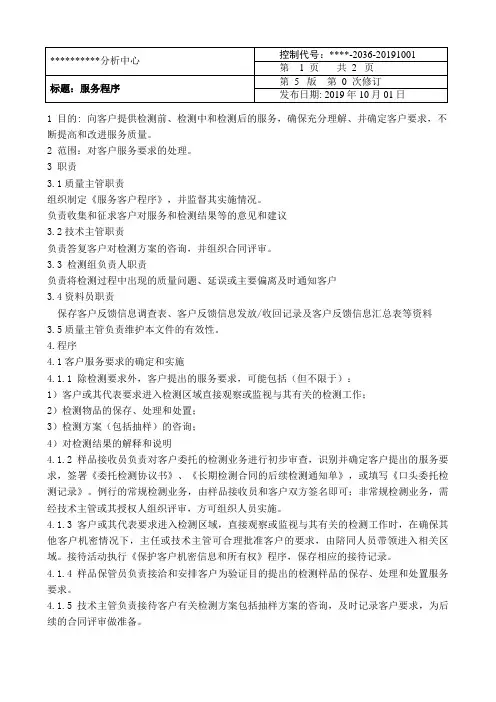 | **********分析中心 | 控制代号：****-2036-20191001 |
|---|---|
| | 第 1 页 共 2 页 |
| 标题：服务程序 | 第 5 版 第 0 次修订 |
| | 发布日期：2019 年 10 月 01 日 |

1 目的：向客户提供检测前、检测中和检测后的服务，确保充分理解、并确定客户要求，不断提高和改进服务质量。
2 范围：对客户服务要求的处理。
3 职责
3.1 质量主管职责
组织制定《服务客户程序》，并监督其实施情况。
负责收集和征求客户对服务和检测结果等的意见和建议
3.2 技术主管职责
负责答复客户对检测方案的咨询，并组织合同评审。
3.3 检测组负责人职责
负责将检测过程中出现的质量问题、延误或主要偏离及时通知客户
3.4 资料员职责
保存客户反馈信息调查表、客户反馈信息发放/收回记录及客户反馈信息汇总表等资料
3.5 质量主管负责维护本文件的有效性。
4.程序
4.1 客户服务要求的确定和实施
4.1.1 除检测要求外，客户提出的服务要求，可能包括（但不限于）：
1）客户或其代表要求进入检测区域直接观察或监视与其有关的检测工作；
2）检测物品的保存、处理和处置；
3）检测方案（包括抽样）的咨询；
4）对检测结果的解释和说明
4.1.2 样品接收员负责对客户委托的检测业务进行初步审查，识别并确定客户提出的服务要求，签署《委托检测协议书》、《长期检测合同的后续检测通知单》，或填写《口头委托检测记录》。例行的常规检测业务，由样品接收员和客户双方签名即可；非常规检测业务，需经技术主管或其授权人组织评审，方可组织人员实施。
4.1.3 客户或其代表要求进入检测区域，直接观察或监视与其有关的检测工作时，在确保其他客户机密情况下，主任或技术主管可合理批准客户的要求，由陪同人员带领进入相关区域。接待活动执行《保护客户机密信息和所有权》程序，保存相应的接待记录。
4.1.4 样品保管员负责接洽和安排客户为验证目的提出的检测样品的保存、处理和处置服务要求。
4.1.5 技术主管负责接待客户有关检测方案包括抽样方案的咨询，及时记录客户要求，为后续的合同评审做准备。